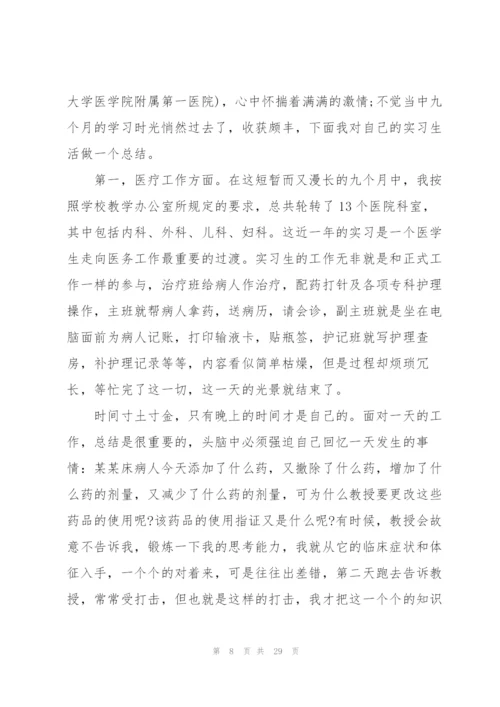 大学医学院附属第一医院)，心中怀揣着满满的激情;不觉当中九个月的学习时光悄然过去了，收获颇丰，下面我对自己的实习生活做一个总结。

第一，医疗工作方面。在这短暂而又漫长的九个月中，我按照学校教学办公室所规定的要求，总共轮转了13个医院科室，其中包括内科、外科、儿科、妇科。这近一年的实习是一个医学生走向医务工作最重要的过渡。实习生的工作无非就是和正式工作一样的参与，治疗班给病人作治疗，配药打针及各项专科护理操作，主班就帮病人拿药，送病历，请会诊，副主班就是坐在电脑面前为病人记账，打印输液卡，贴瓶签，护记班就写护理查房，补护理记录等等，内容看似简单枯燥，但是过程却烦琐冗长，等忙完了这一切，这一天的光景就结束了。

时间寸土寸金，只有晚上的时间才是自己的。面对一天的工作，总结是很重要的，头脑中必须强迫自己回忆一天发生的事情：某某床病人今天添加了什么药，又撤除了什么药，增加了什么药的剂量，又减少了什么药的剂量，可为什么教授要更改这些药品的使用呢?该药品的使用指证又是什么呢?有时候，教授会故意不告诉我，锻炼一下我的思考能力，我就从它的临床症状和体征入手，一个个的对着来，可是往往出差错，第二天跑去告诉教授，常常受打击，但也就是这样的打击，我才把这一个个的知识

第 8 页 共 29 页